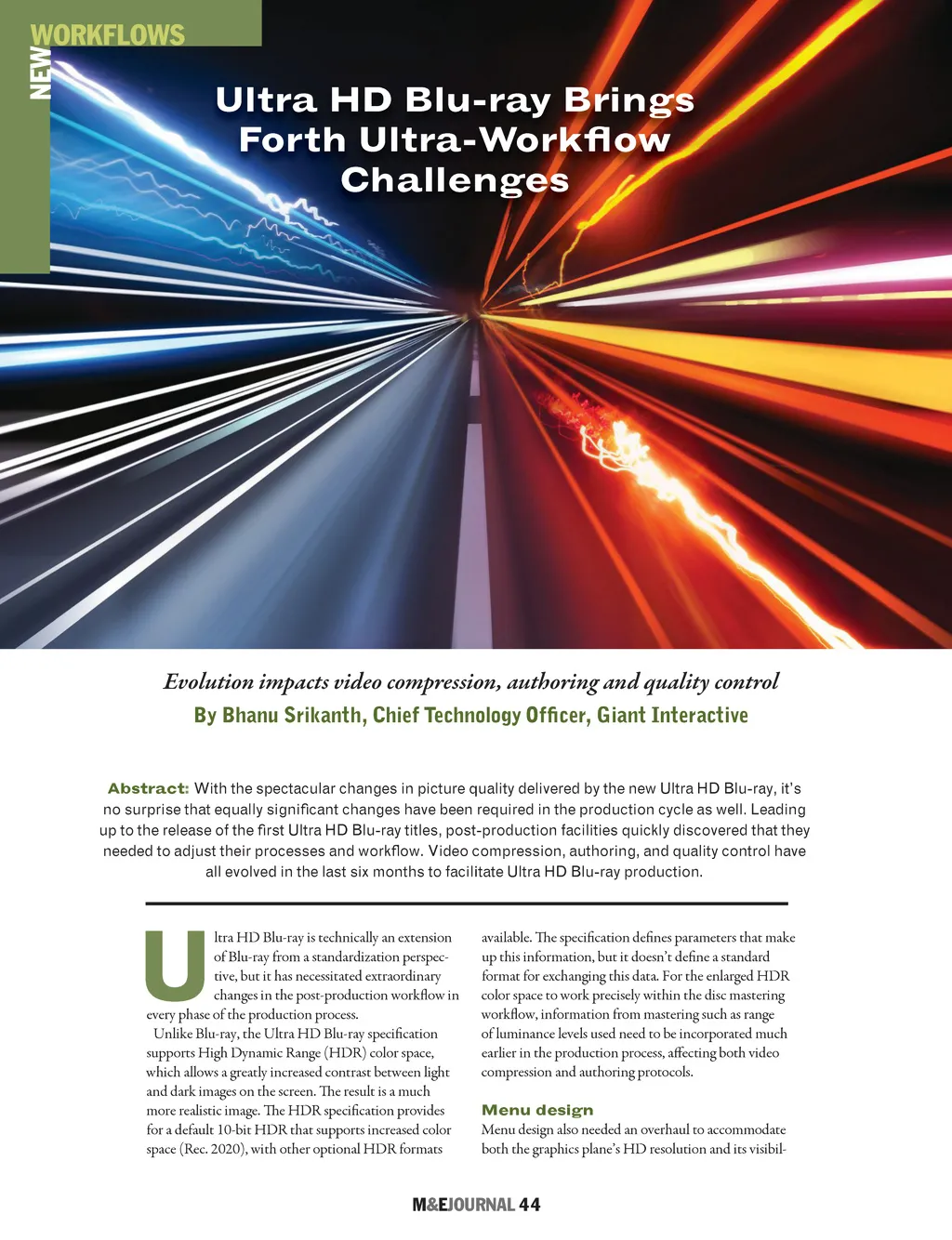 NEW WORKFLOWS

Ultra HD Blu-ray Brings Forth Ultra-Workflow Challenges

Evolution impacts video compression, authoring and quality control

By Bhanu Srikanth, Chief Technology Officer, Giant Interactive

Abstract: With the spectacular changes in picture quality delivered by the new Ultra HD Blu-ray, it's no surprise that equally significant changes have been required in the production cycle as well. Leading up to the release of the first Ultra HD Blu-ray titles, post-production facilities quickly discovered that they needed to adjust their processes and workflow. Video compression, authoring, and quality control have all evolved in the last six months to facilitate Ultra HD Blu-ray production.

Ultra HD Blu-ray is technically an extension of Blu-ray from a standardization perspective, but it has necessitated extraordinary changes in the post-production workflow in every phase of the production process.

Unlike Blu-ray, the Ultra HD Blu-ray specification supports High Dynamic Range (HDR) color space, which allows a greatly increased contrast between light and dark images on the screen. The result is a much more realistic image. The HDR specification provides for a default 10-bit HDR that supports increased color space (Rec. 2020), with other optional HDR formats available. The specification defines parameters that make up this information, but it doesn't define a standard format for exchanging this data. For the enlarged HDR color space to work precisely within the disc mastering workflow, information from mastering such as range of luminance levels used need to be incorporated much earlier in the production process, affecting both video compression and authoring protocols.

Menu design

Menu design also needed an overhaul to accommodate both the graphics plane's HD resolution and its visibil-

M&EJOURNAL 44